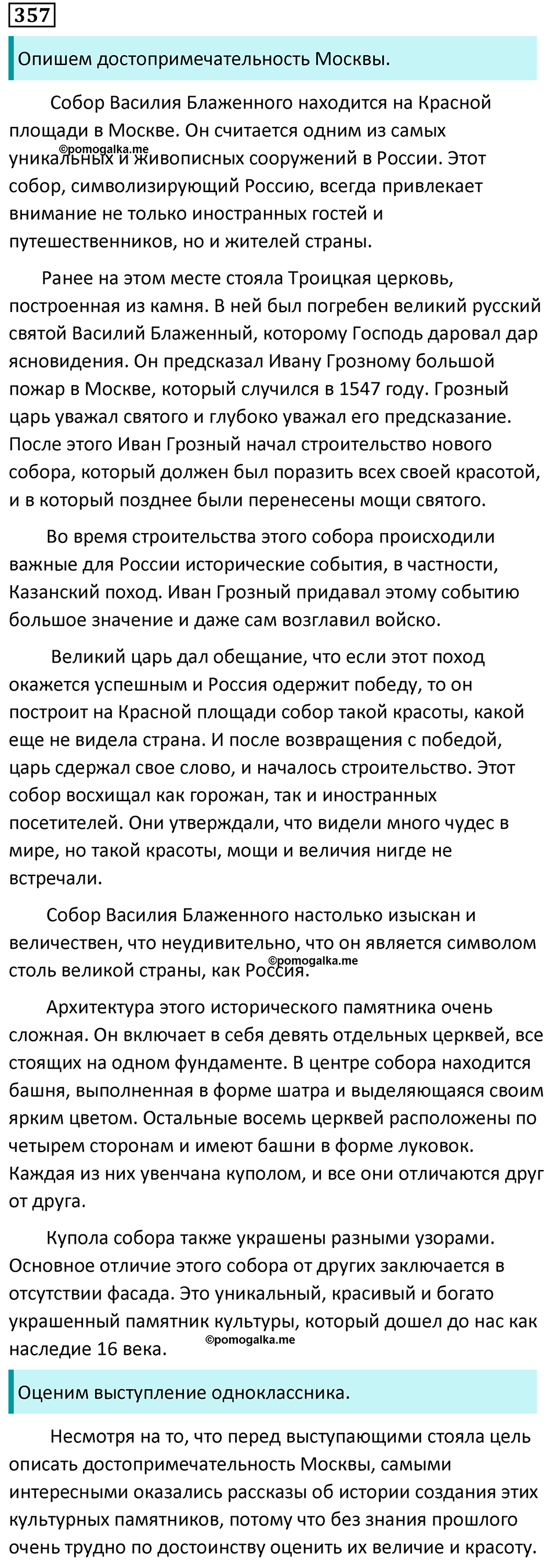 357

Опишем достопримечательность Москвы.

Собор Василия Блаженного находится на Красной площади в Москве. Он считается одним из самых уникальных и живописных сооружений в России. Этот собор, символизирующий Россию, всегда привлекает внимание не только иностранных гостей и путешественников, но и жителей страны.

©pomogalka.me

Ранее на этом месте стояла Троицкая церковь, построенная из камня. В ней был погребен великий русский святой Василий Блаженный, которому Господь даровал дар ясновидения. Он предсказал Ивану Грозному большой пожар в Москве, который случился в 1547 году. Грозный царь уважал святого и глубоко уважал его предсказание. После этого Иван Грозный начал строительство нового собора, который должен был поразить всех своей красотой, и в который позднее были перенесены мощи святого.

Во время строительства этого собора происходили важные для России исторические события, в частности, Казанский поход. Иван Грозный придавал этому событию большое значение и даже сам возглавил войско.

Великий царь дал обещание, что если этот поход окажется успешным и Россия одержит победу, то он построит на Красной площади собор такой красоты, какой еще не видела страна. И после возвращения с победой, царь сдержал свое слово, и началось строительство. Этот собор восхищал как горожан, так и иностранных посетителей. Они утверждали, что видели много чудес в мире, но такой красоты, мощи и величия нигде не встречали.

Собор Василия Блаженного настолько изыскан и величествен, что неудивительно, что он является символом столь великой страны, как Россия.

©pomogalka.me

Архитектура этого исторического памятника очень сложная. Он включает в себя девять отдельных церквей, все стоящих на одном фундаменте. В центре собора находится башня, выполненная в форме шатра и выделяющаяся своим ярким цветом. Остальные восемь церквей расположены по четырем сторонам и имеют башни в форме луковок. Каждая из них увенчана куполом, и все они отличаются друг от друга.

Купола собора также украшены разными узорами. Основное отличие этого собора от других заключается в отсутствии фасада. Это уникальный, красивый и богато украшенный памятник культуры, который дошел до нас как наследие 16 века.

©pomogalka.me

Оценим выступление одноклассника.

Несмотря на то, что перед выступающими стояла цель описать достопримечательность Москвы, самыми интересными оказались рассказы об истории создания этих культурных памятников, потому что без знания прошлого очень трудно по достоинству оценить их величие и красоту.